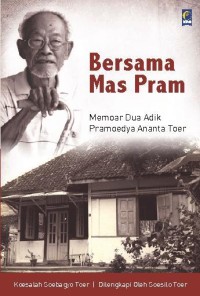 Bersama Mas Pram

Memoar Dua Adik Pramoedya Ananta Toer

Koesalah Soebagyo Toer | Dilengkapi Oleh Soesilo Toer